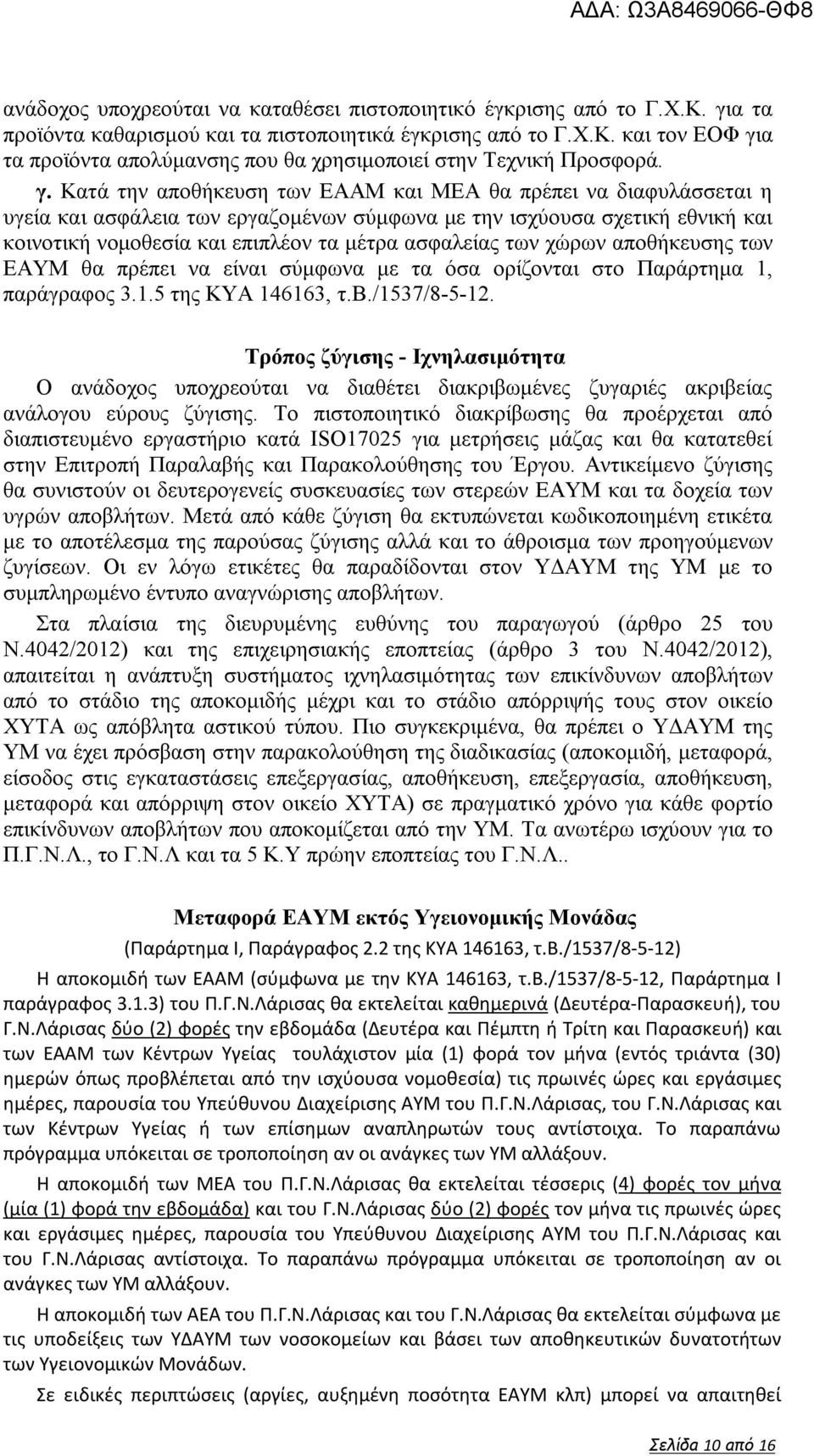 ΑΔΑ: Ω3Α8469066-ΘΦ8

ανάδοχος υποχρεούται να καταθέσει πιστοποιητικό έγκρισης από το Γ.Χ.Κ. για τα προϊόντα καθαρισμού και τα πιστοποιητικά έγκρισης από το Γ.Χ.Κ. και τον ΕΟΦ για τα προϊόντα απολύμανσης που θα χρησιμοποιεί στην Τεχνική Προσφορά.

γ. Κατά την αποθήκευση των ΕΑΑΜ και ΜΕΑ θα πρέπει να διαφυλάσσεται η υγεία και ασφάλεια των εργαζομένων σύμφωνα με την ισχύουσα σχετική εθνική και κοινοτική νομοθεσία και επιπλέον τα μέτρα ασφαλείας των χώρων αποθήκευσης των ΕΑΥΜ θα πρέπει να είναι σύμφωνα με τα όσα ορίζονται στο Παράρτημα 1, παράγραφος 3.1.5 της ΚΥΑ 146163, τ.Β./1537/8-5-12.

Τρόπος ζύγισης - Ιχνηλασιμότητα

Ο ανάδοχος υποχρεούται να διαθέτει διακριβωμένες ζυγαριές ακριβείας ανάλογου εύρους ζύγισης. Το πιστοποιητικό διακρίβωσης θα προέρχεται από διαπιστευμένο εργαστήριο κατά ISO17025 για μετρήσεις μάζας και θα κατατεθεί στην Επιτροπή Παραλαβής και Παρακολούθησης του Έργου. Αντικείμενο ζύγισης θα συνιστούν οι δευτερογενείς συσκευασίες των στερεών ΕΑΥΜ και τα δοχεία των υγρών αποβλήτων. Μετά από κάθε ζύγιση θα εκτυπώνεται κωδικοποιημένη ετικέτα με το αποτέλεσμα της παρούσας ζύγισης αλλά και το άθροισμα των προηγούμενων ζυγίσεων. Οι εν λόγω ετικέτες θα παραδίδονται στον ΥΔΑΥΜ της ΥΜ με το συμπληρωμένο έντυπο αναγνώρισης αποβλήτων.

Στα πλαίσια της διευρυμένης ευθύνης του παραγωγού (άρθρο 25 του Ν.4042/2012) και της επιχειρησιακής εποπτείας (άρθρο 3 του Ν.4042/2012), απαιτείται η ανάπτυξη συστήματος ιχνηλασιμότητας των επικίνδυνων αποβλήτων από το στάδιο της αποκομιδής μέχρι και το στάδιο απόρριψής τους στον οικείο ΧΥΤΑ ως απόβλητα αστικού τύπου. Πιο συγκεκριμένα, θα πρέπει ο ΥΔΑΥΜ της ΥΜ να έχει πρόσβαση στην παρακολούθηση της διαδικασίας (αποκομιδή, μεταφορά, είσοδος στις εγκαταστάσεις επεξεργασίας, αποθήκευση, επεξεργασία, αποθήκευση, μεταφορά και απόρριψη στον οικείο ΧΥΤΑ) σε πραγματικό χρόνο για κάθε φορτίο επικίνδυνων αποβλήτων που αποκομίζεται από την ΥΜ. Τα ανωτέρω ισχύουν για το Π.Γ.Ν.Λ., το Γ.Ν.Λ και τα 5 Κ.Υ πρώην εποπτείας του Γ.Ν.Λ..

Μεταφορά ΕΑΥΜ εκτός Υγειονομικής Μονάδας

(Παράρτημα Ι, Παράγραφος 2.2 της ΚΥΑ 146163, τ.Β./1537/8-5-12)

Η αποκομιδή των ΕΑΑΜ (σύμφωνα με την ΚΥΑ 146163, τ.Β./1537/8-5-12, Παράρτημα Ι παράγραφος 3.1.3) του Π.Γ.Ν.Λάρισας θα εκτελείται καθημερινά (Δευτέρα-Παρασκευή), του Γ.Ν.Λάρισας δύο (2) φορές την εβδομάδα (Δευτέρα και Πέμπτη ή Τρίτη και Παρασκευή) και των ΕΑΑΜ των Κέντρων Υγείας τουλάχιστον μία (1) φορά τον μήνα (εντός τριάντα (30) ημερών όπως προβλέπεται από την ισχύουσα νομοθεσία) τις πρωινές ώρες και εργάσιμες ημέρες, παρουσία του Υπεύθυνου Διαχείρισης ΑΥΜ του Π.Γ.Ν.Λάρισας, του Γ.Ν.Λάρισας και των Κέντρων Υγείας ή των επίσημων αναπληρωτών τους αντίστοιχα. Το παραπάνω πρόγραμμα υπόκειται σε τροποποίηση αν οι ανάγκες των ΥΜ αλλάξουν.

Η αποκομιδή των ΜΕΑ του Π.Γ.Ν.Λάρισας θα εκτελείται τέσσερις (4) φορές τον μήνα (μία (1) φορά την εβδομάδα) και του Γ.Ν.Λάρισας δύο (2) φορές τον μήνα τις πρωινές ώρες και εργάσιμες ημέρες, παρουσία του Υπεύθυνου Διαχείρισης ΑΥΜ του Π.Γ.Ν.Λάρισας και του Γ.Ν.Λάρισας αντίστοιχα. Το παραπάνω πρόγραμμα υπόκειται σε τροποποίηση αν οι ανάγκες των ΥΜ αλλάξουν.

Η αποκομιδή των ΑΕΑ του Π.Γ.Ν.Λάρισας και του Γ.Ν.Λάρισας θα εκτελείται σύμφωνα με τις υποδείξεις των ΥΔΑΥΜ των νοσοκομείων και βάσει των αποθηκευτικών δυνατοτήτων των Υγειονομικών Μονάδων.

Σε ειδικές περιπτώσεις (αργίες, αυξημένη ποσότητα ΕΑΥΜ κλπ) μπορεί να απαιτηθεί

Σελίδα 10 από 16